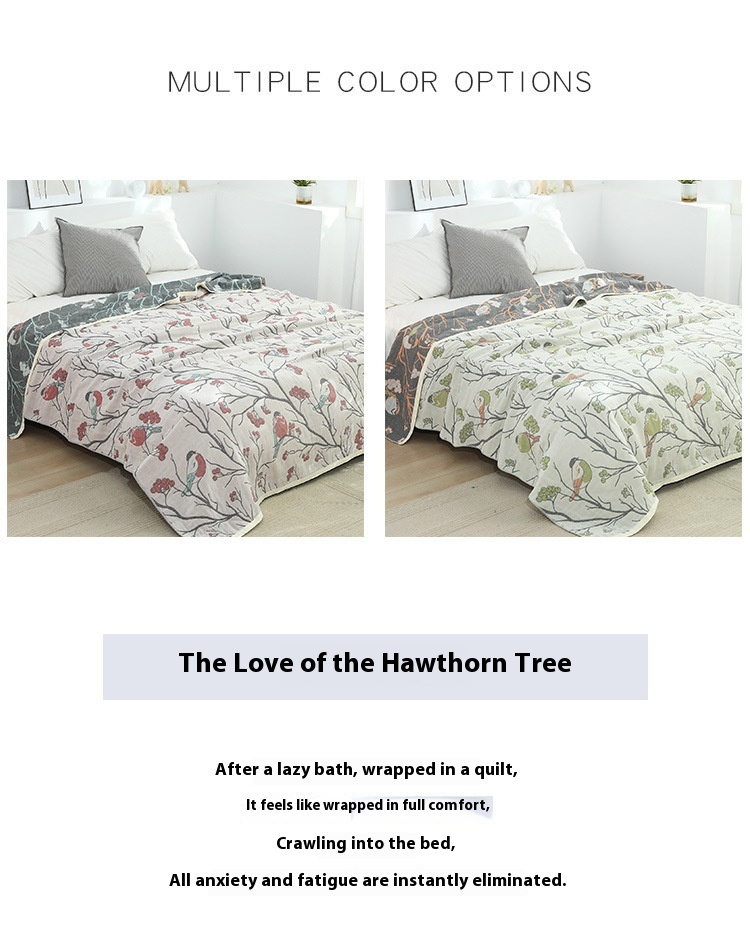 MULTIPLE COLOR OPTIONS

The Love of the Hawthorn Tree

After a lazy bath, wrapped in a quilt,

It feels like wrapped in full comfort,

Crawling into the bed,

All anxiety and fatigue are instantly eliminated.